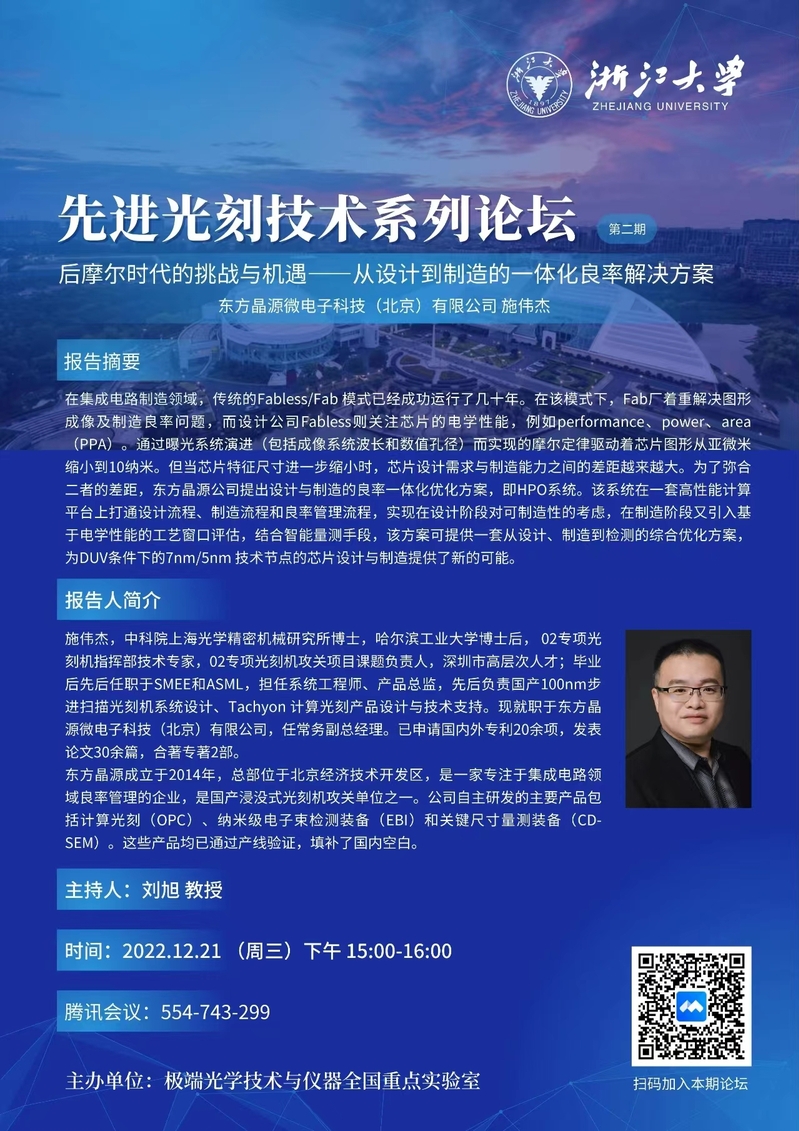 浙江大学
ZHEJIANG UNIVERSITY

先进光刻技术系列论坛 第二期

后摩尔时代的挑战与机遇——从设计到制造的一体化良率解决方案

东方晶源微电子科技（北京）有限公司 施伟杰

报告摘要

在集成电路制造领域，传统的Fabless/Fab 模式已经成功运行了几十年。在该模式下，Fab厂着重解决图形成像及制造良率问题，而设计公司Fabless则关注芯片的电学性能，例如performance、power、area（PPA）。通过曝光系统演进（包括成像系统波长和数值孔径）而实现的摩尔定律驱动着芯片图形从亚微米缩小到10纳米。但当芯片特征尺寸进一步缩小时，芯片设计需求与制造能力之间的差距越来越大。为了弥合二者的差距，东方晶源公司提出设计与制造的良率一体化优化方案，即HPO系统。该系统在一套高性能计算平台上打通设计流程、制造流程和良率管理流程，实现在设计阶段对可制造性的考虑，在制造阶段又引入基于电学性能的工艺窗口评估，结合智能量测手段，该方案可提供一套从设计、制造到检测的综合优化方案，为DUV条件下的7nm/5nm 技术节点的芯片设计与制造提供了新的可能。

报告人简介

施伟杰，中科院上海光学精密机械研究所博士，哈尔滨工业大学博士后，02专项光刻机指挥部技术专家，02专项光刻机攻关项目课题负责人，深圳市高层次人才；毕业后先后任职于SMEE和ASML，担任系统工程师、产品总监，先后负责国产100nm步进扫描光刻机系统设计、Tachyon 计算光刻产品设计与技术支持。现就职于东方晶源微电子科技（北京）有限公司，任常务副总经理。已申请国内外专利20余项，发表论文30余篇，合著专著2部。
东方晶源成立于2014年，总部位于北京经济技术开发区，是一家专注于集成电路领域良率管理的企业，是国产浸没式光刻机攻关单位之一。公司自主研发的主要产品包括计算光刻（OPC）、纳米级电子束检测装备（EBI）和关键尺寸量测装备（CD-SEM）。这些产品均已通过产线验证，填补了国内空白。

主持人：刘旭 教授

时间：2022.12.21 （周三）下午 15:00-16:00

腾讯会议：554-743-299

主办单位：极端光学技术与仪器全国重点实验室

扫码加入本期论坛